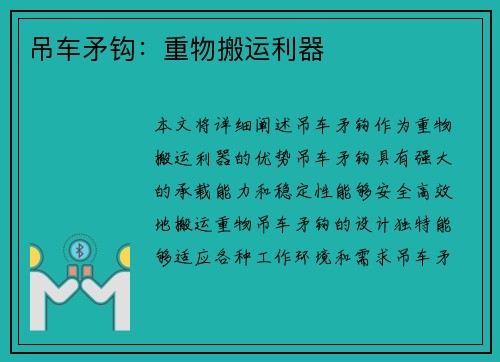 吊车矛钩：重物搬运利器

本文将详细阐述吊车矛钩作为重物搬运利器的优势吊车矛钩具有强大的承载能力和稳定性能够安全高效地搬运重物吊车矛钩的设计独特能够适应各种工作环境和需求吊车矛